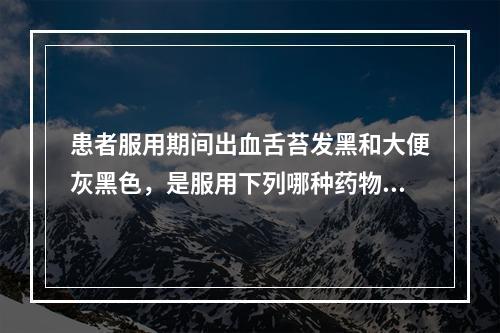 患者服用期间出血舌苔发黑和大便灰黑色，是服用下列哪种药物...